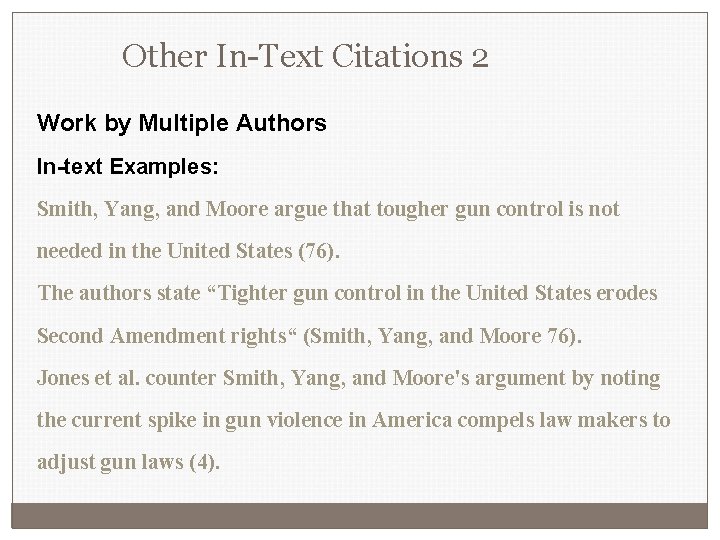 Other In-Text Citations 2

Work by Multiple Authors

In-text Examples:

Smith, Yang, and Moore argue that tougher gun control is not needed in the United States (76).

The authors state “Tighter gun control in the United States erodes Second Amendment rights“ (Smith, Yang, and Moore 76).

Jones et al. counter Smith, Yang, and Moore's argument by noting the current spike in gun violence in America compels law makers to adjust gun laws (4).